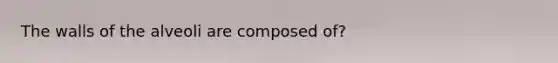 The walls of the alveoli are composed of?